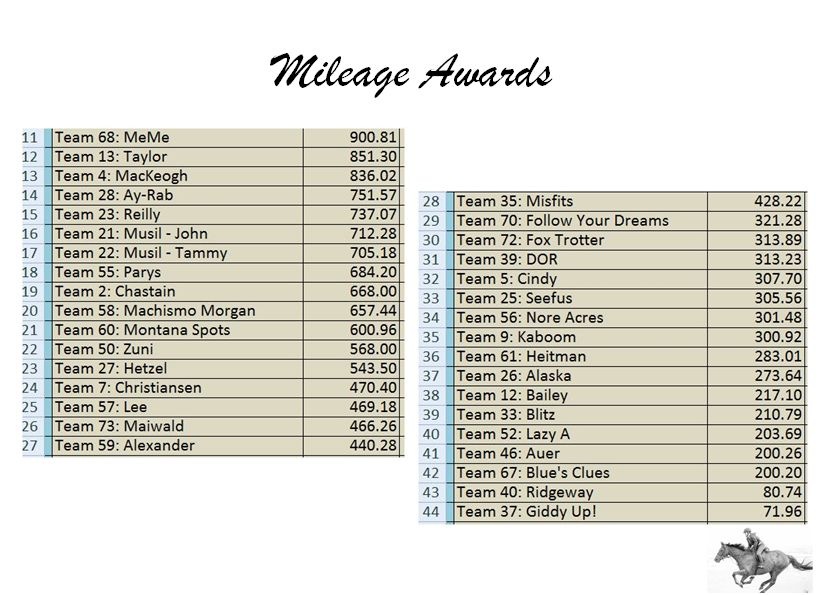 Mileage Awards

| 11 | Team 68: MeMe | 900.81 |
|---|---|---|
| 12 | Team 13: Taylor | 851.30 |
| 13 | Team 4: MacKeogh | 836.02 |
| 14 | Team 28: Ay-Rab | 751.57 |
| 15 | Team 23: Reilly | 737.07 |
| 16 | Team 21: Musil - John | 712.28 |
| 17 | Team 22: Musil - Tammy | 705.18 |
| 18 | Team 55: Parys | 684.20 |
| 19 | Team 2: Chastain | 668.00 |
| 20 | Team 58: Machismo Morgan | 657.44 |
| 21 | Team 60: Montana Spots | 600.96 |
| 22 | Team 50: Zuni | 568.00 |
| 23 | Team 27: Hetzel | 543.50 |
| 24 | Team 7: Christiansen | 470.40 |
| 25 | Team 57: Lee | 469.18 |
| 26 | Team 73: Maiwald | 466.26 |
| 27 | Team 59: Alexander | 440.28 |

| 28 | Team 35: Misfits | 428.22 |
|---|---|---|
| 29 | Team 70: Follow Your Dreams | 321.28 |
| 30 | Team 72: Fox Trotter | 313.89 |
| 31 | Team 39: DOR | 313.23 |
| 32 | Team 5: Cindy | 307.70 |
| 33 | Team 25: Seefus | 305.56 |
| 34 | Team 56: Nore Acres | 301.48 |
| 35 | Team 9: Kaboom | 300.92 |
| 36 | Team 61: Heitman | 283.01 |
| 37 | Team 26: Alaska | 273.64 |
| 38 | Team 12: Bailey | 217.10 |
| 39 | Team 33: Blitz | 210.79 |
| 40 | Team 52: Lazy A | 203.69 |
| 41 | Team 46: Auer | 200.26 |
| 42 | Team 67: Blue's Clues | 200.20 |
| 43 | Team 40: Ridgeway | 80.74 |
| 44 | Team 37: Giddy Up! | 71.96 |